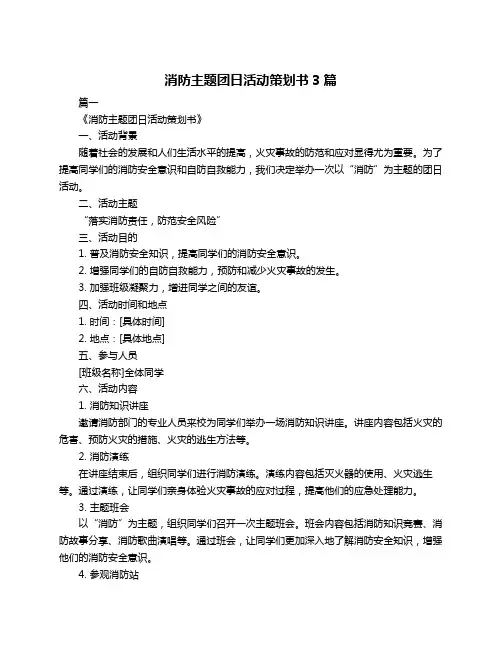 消防主题团日活动策划书 3 篇

篇一

《消防主题团日活动策划书》

一、活动背景

随着社会的发展和人们生活水平的提高，火灾事故的防范和应对显得尤为重要。为了提高同学们的消防安全意识和自防自救能力，我们决定举办一次以“消防”为主题的团日活动。

二、活动主题

“落实消防责任，防范安全风险”

三、活动目的

1. 普及消防安全知识，提高同学们的消防安全意识。

2. 增强同学们的自防自救能力，预防和减少火灾事故的发生。

3. 加强班级凝聚力，增进同学之间的友谊。

四、活动时间和地点

1. 时间：[具体时间]

2. 地点：[具体地点]

五、参与人员

[班级名称]全体同学

六、活动内容

1. 消防知识讲座

邀请消防部门的专业人员来校为同学们举办一场消防知识讲座。讲座内容包括火灾的危害、预防火灾的措施、火灾的逃生方法等。

2. 消防演练

在讲座结束后，组织同学们进行消防演练。演练内容包括灭火器的使用、火灾逃生等。通过演练，让同学们亲身体验火灾事故的应对过程，提高他们的应急处理能力。

3. 主题班会

以“消防”为主题，组织同学们召开一次主题班会。班会内容包括消防知识竞赛、消防故事分享、消防歌曲演唱等。通过班会，让同学们更加深入地了解消防安全知识，增强他们的消防安全意识。

4. 参观消防站